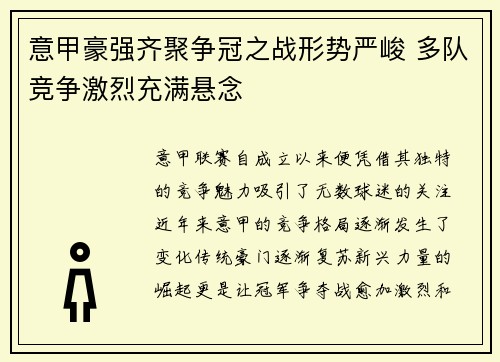 意甲豪强齐聚争冠之战形势严峻 多队竞争激烈充满悬念

意甲联赛自成立以来便凭借其独特的竞争魅力吸引了无数球迷的关注近年来意甲的竞争格局逐渐发生了变化传统豪门逐渐复苏新兴力量的崛起更是让冠军争夺战愈加激烈和